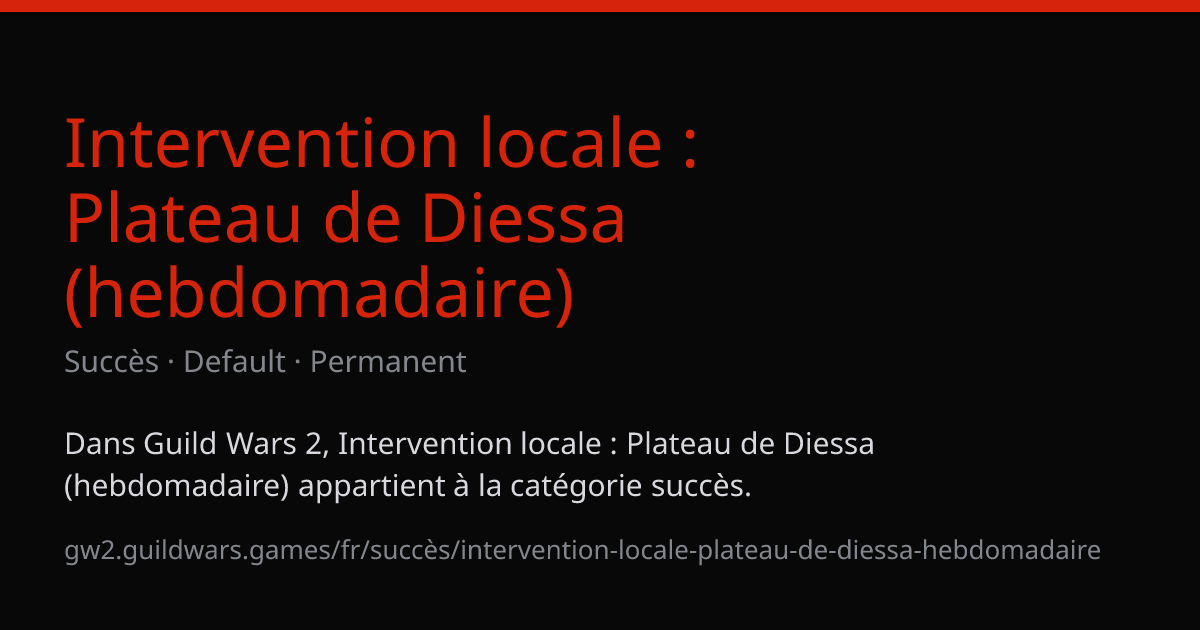 Intervention locale : Plateau de Diessa (hebdomadaire)

Succès · Default · Permanent

Dans Guild Wars 2, Intervention locale : Plateau de Diessa (hebdomadaire) appartient à la catégorie succès.

gw2.guildwars.games/fr/succès/intervention-locale-plateau-de-diessa-hebdomadaire